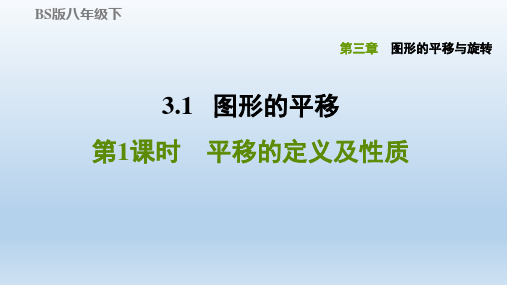 BS版八年级下

第三章　图形的平移与旋转

3.1　图形的平移

第1课时　平移的定义及性质